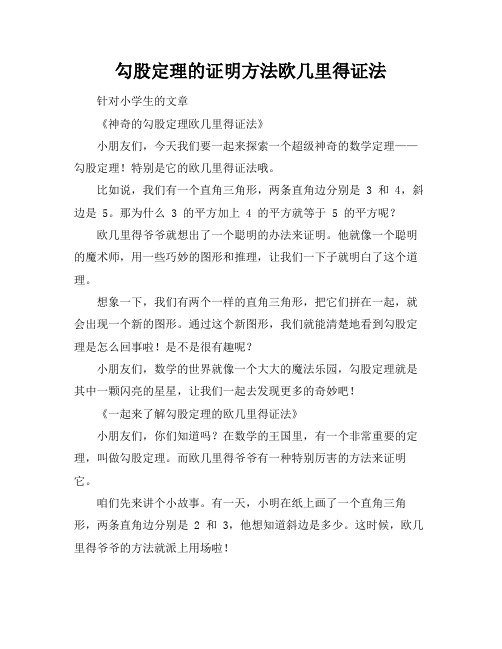 勾股定理的证明方法欧几里得证法

针对小学生的文章

《神奇的勾股定理欧几里得证法》

小朋友们，今天我们要一起来探索一个超级神奇的数学定理——勾股定理！特别是它的欧几里得证法哦。

比如说，我们有一个直角三角形，两条直角边分别是 3 和 4，斜边是 5。那为什么 3 的平方加上 4 的平方就等于 5 的平方呢？

欧几里得爷爷就想出了一个聪明的办法来证明。他就像一个聪明的魔术师，用一些巧妙的图形和推理，让我们一下子就明白了这个道理。

想象一下，我们有两个一样的直角三角形，把它们拼在一起，就会出现一个新的图形。通过这个新图形，我们就能清楚地看到勾股定理是怎么回事啦！是不是很有趣呢？

小朋友们，数学的世界就像一个大大的魔法乐园，勾股定理就是其中一颗闪亮的星星，让我们一起去发现更多的奇妙吧！

《一起来了解勾股定理的欧几里得证法》

小朋友们，你们知道吗？在数学的王国里，有一个非常重要的定理，叫做勾股定理。而欧几里得爷爷有一种特别厉害的方法来证明它。

咱们先来讲个小故事。有一天，小明在纸上画了一个直角三角形，两条直角边分别是 2 和 3，他想知道斜边是多少。这时候，欧几里得爷爷的方法就派上用场啦！